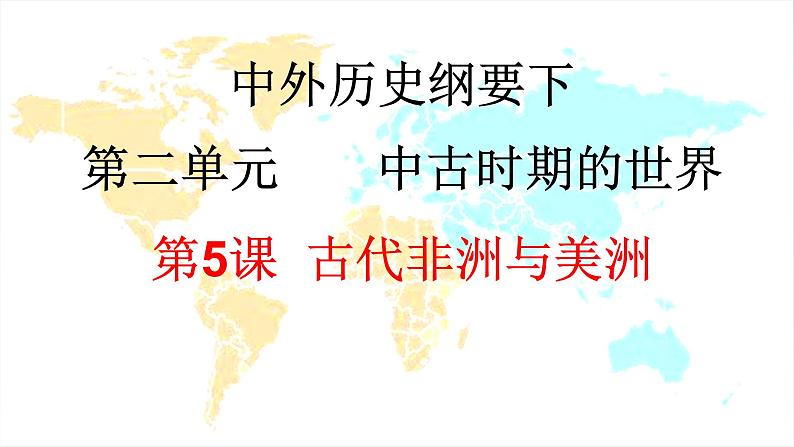 中外历史纲要下

第二单元　　中古时期的世界

第5课　古代非洲与美洲